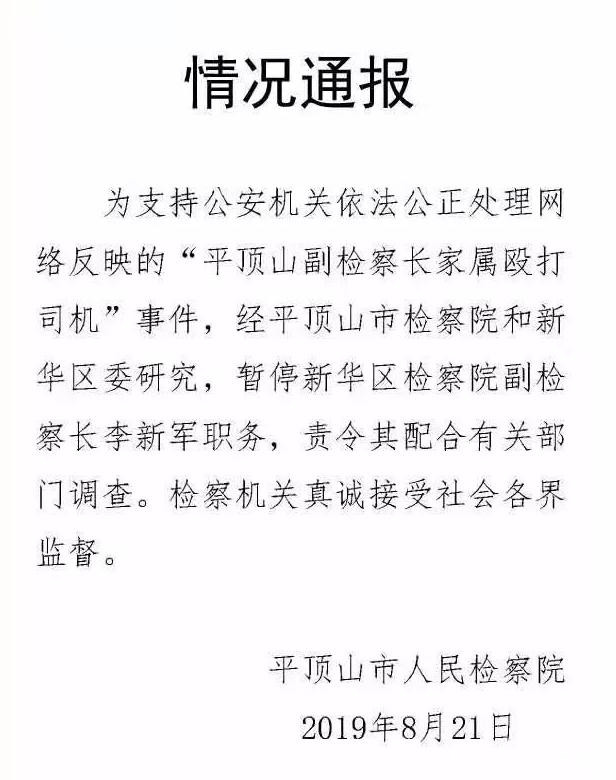 情况通报

为支持公安机关依法公正处理网络反映的“平顶山副检察长家属殴打司机”事件，经平顶山市检察院和新华区委研究，暂停新华区检察院副检察长李新军职务，责令其配合有关部门调查。检察机关真诚接受社会各界监督。

平顶山市人民检察院
2019年8月21日